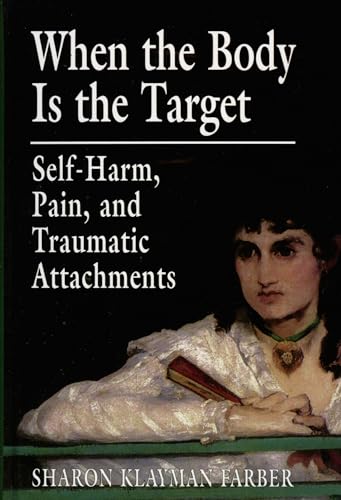 When the Body Is the Target

Self-Harm, Pain, and Traumatic Attachments

SHARON KLAYMAN FARBER